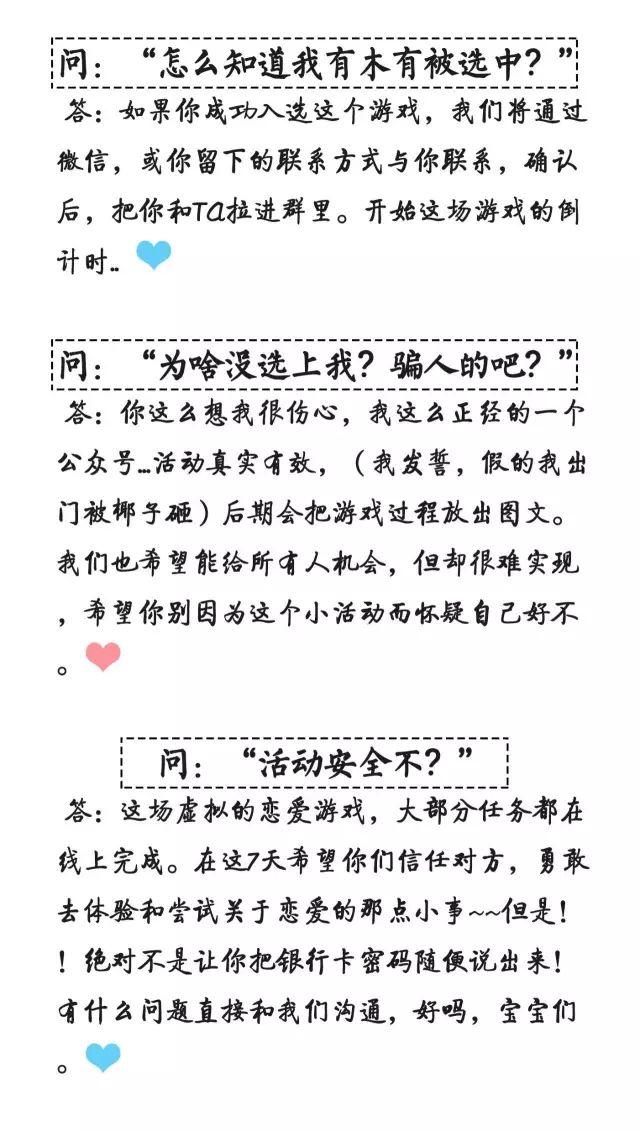 问：“怎么知道我有木有被选中？”

答：如果你成功入选这个游戏，我们将通过微信，或你留下的联系方式与你联系，确认后，把你和TA拉进群里。开始这场游戏的倒计时..

问：“为啥没选上我？骗人的吧？”

答：你这么想我很伤心，我这么正经的一个公众号…活动真实有效，（我发誓，假的我出门被椰子砸）后期会把游戏过程放出图文。我们也希望能给所有人机会，但却很难实现，希望你别因为这个小活动而怀疑自己好不。

问：“活动安全不？”

答：这场虚拟的恋爱游戏，大部分任务都在线上完成。在这7天希望你们信任对方，勇敢去体验和尝试关于恋爱的那点小事~~但是！！绝对不是让你把银行卡密码随便说出来！有什么问题直接和我们沟通，好吗，宝宝们。